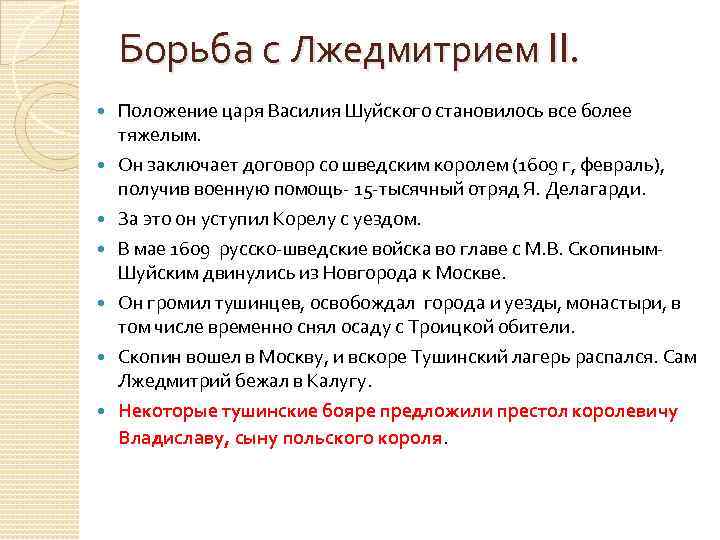 Борьба с Лжедмитрием II.

Положение царя Василия Шуйского становилось все более тяжелым.

Он заключает договор со шведским королем (1609 г, февраль), получив военную помощь- 15-тысячный отряд Я. Делагарди.

За это он уступил Корелу с уездом.

В мае 1609 русско-шведские войска во главе с М.В. Скопиным-Шуйским двинулись из Новгорода к Москве.

Он громил тушинцев, освобождал города и уезды, монастыри, в том числе временно снял осаду с Троицкой обители.

Скопин вошел в Москву, и вскоре Тушинский лагерь распался. Сам Лжедмитрий бежал в Калугу.

Некоторые тушинские бояре предложили престол королевичу Владиславу, сыну польского короля.